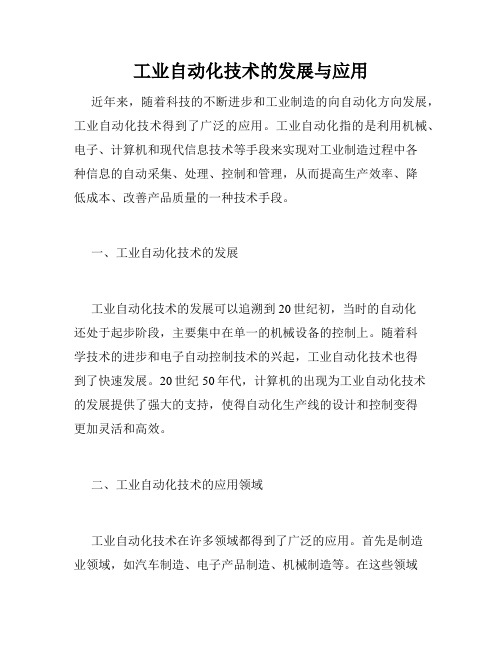 工业自动化技术的发展与应用

近年来，随着科技的不断进步和工业制造的向自动化方向发展，工业自动化技术得到了广泛的应用。工业自动化指的是利用机械、电子、计算机和现代信息技术等手段来实现对工业制造过程中各种信息的自动采集、处理、控制和管理，从而提高生产效率、降低成本、改善产品质量的一种技术手段。

一、工业自动化技术的发展

工业自动化技术的发展可以追溯到20世纪初，当时的自动化还处于起步阶段，主要集中在单一的机械设备的控制上。随着科学技术的进步和电子自动控制技术的兴起，工业自动化技术也得到了快速发展。20世纪50年代，计算机的出现为工业自动化技术的发展提供了强大的支持，使得自动化生产线的设计和控制变得更加灵活和高效。

二、工业自动化技术的应用领域

工业自动化技术在许多领域都得到了广泛的应用。首先是制造业领域，如汽车制造、电子产品制造、机械制造等。在这些领域